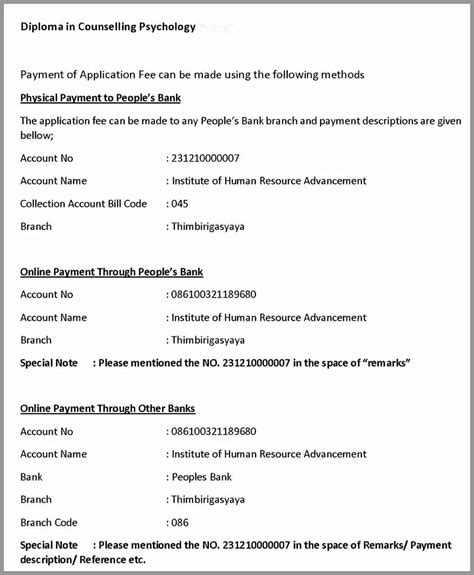 Diploma in Counselling Psychology

Payment of Application Fee can be made using the following methods

Physical Payment to People's Bank

The application fee can be made to any People's Bank branch and payment descriptions are given bellow;

Account No : 231210000007

Account Name : Institute of Human Resource Advancement

Collection Account Bill Code : 045

Branch : Thimbirigasyaya

Online Payment Through People's Bank

Account No : 086100321189680

Account Name : Institute of Human Resource Advancement

Branch : Thimbirigasyaya

Special Note : Please mentioned the NO. 231210000007 in the space of "remarks"

Online Payment Through Other Banks

Account No : 086100321189680

Account Name : Institute of Human Resource Advancement

Bank : Peoples Bank

Branch : Thimbirigasyaya

Branch Code : 086

Special Note : Please mentioned the NO. 231210000007 in the space of Remarks/ Payment description/ Reference etc.